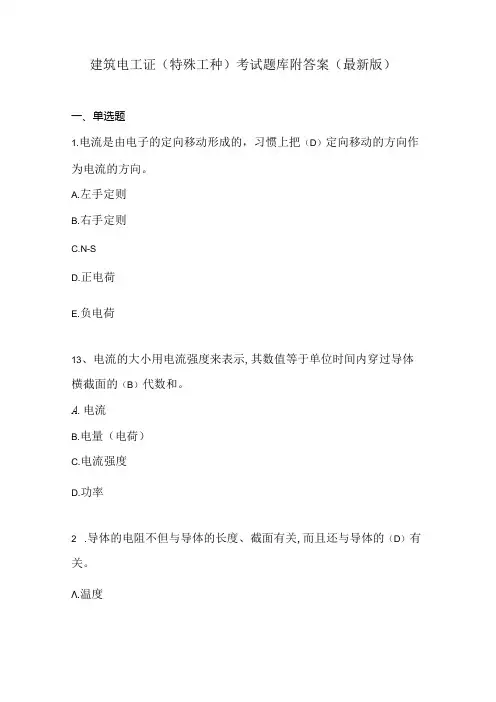 建筑电工证（特殊工种）考试题库附答案（最新版）

一、单选题

1.电流是由电子的定向移动形成的，习惯上把（D）定向移动的方向作为电流的方向。

A.左手定则

B.右手定则

C.N-S

D.正电荷

E.负电荷

13、电流的大小用电流强度来表示，其数值等于单位时间内穿过导体横截面的（B）代数和。

A. 电流

B.电量（电荷）

C.电流强度

D.功率

2 .导体的电阻不但与导体的长度、截面有关，而且还与导体的（D）有关。

A.温度